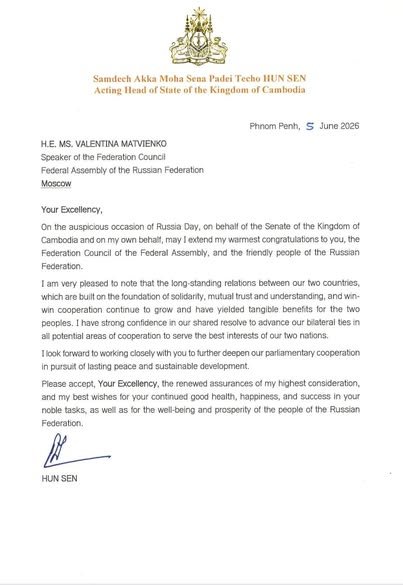 Samdech Akka Moha Sena Padei Techo HUN SEN
Acting Head of State of the Kingdom of Cambodia

Phnom Penh, 5 June 2026

H.E. MS. VALENTINA MATVIENKO
Speaker of the Federation Council
Federal Assembly of the Russian Federation
Moscow

Your Excellency,

On the auspicious occasion of Russia Day, on behalf of the Senate of the Kingdom of Cambodia and on my own behalf, may I extend my warmest congratulations to you, the Federation Council of the Federal Assembly, and the friendly people of the Russian Federation.

I am very pleased to note that the long-standing relations between our two countries, which are built on the foundation of solidarity, mutual trust and understanding, and win-win cooperation continue to grow and have yielded tangible benefits for the two peoples. I have strong confidence in our shared resolve to advance our bilateral ties in all potential areas of cooperation to serve the best interests of our two nations.

I look forward to working closely with you to further deepen our parliamentary cooperation in pursuit of lasting peace and sustainable development.

Please accept, Your Excellency, the renewed assurances of my highest consideration, and my best wishes for your continued good health, happiness, and success in your noble tasks, as well as for the well-being and prosperity of the people of the Russian Federation.

HUN SEN